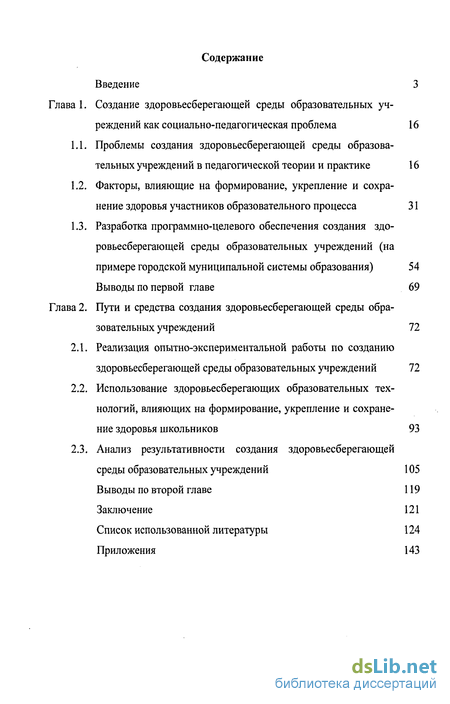 Содержание

Введение 3

Глава 1. Создание здоровьесберегающей среды образовательных учреждений как социально-педагогическая проблема 16

1.1. Проблемы создания здоровьесберегающей среды образовательных учреждений в педагогической теории и практике 16

1.2. Факторы, влияющие на формирование, укрепление и сохранение здоровья участников образовательного процесса 31

1.3. Разработка программно-целевого обеспечения создания здоровьесберегающей среды образовательных учреждений (на примере городской муниципальной системы образования) 54

Выводы по первой главе 69

Глава 2. Пути и средства создания здоровьесберегающей среды образовательных учреждений 72

2.1. Реализация опытно-экспериментальной работы по созданию здоровьесберегающей среды образовательных учреждений 72

2.2. Использование здоровьесберегающих образовательных технологий, влияющих на формирование, укрепление и сохранение здоровья школьников 93

2.3. Анализ результативности создания здоровьесберегающей среды образовательных учреждений 105

Выводы по второй главе 119

Заключение 121

Список использованной литературы 124

Приложения 143

dsLib.net
библиотека диссертаций